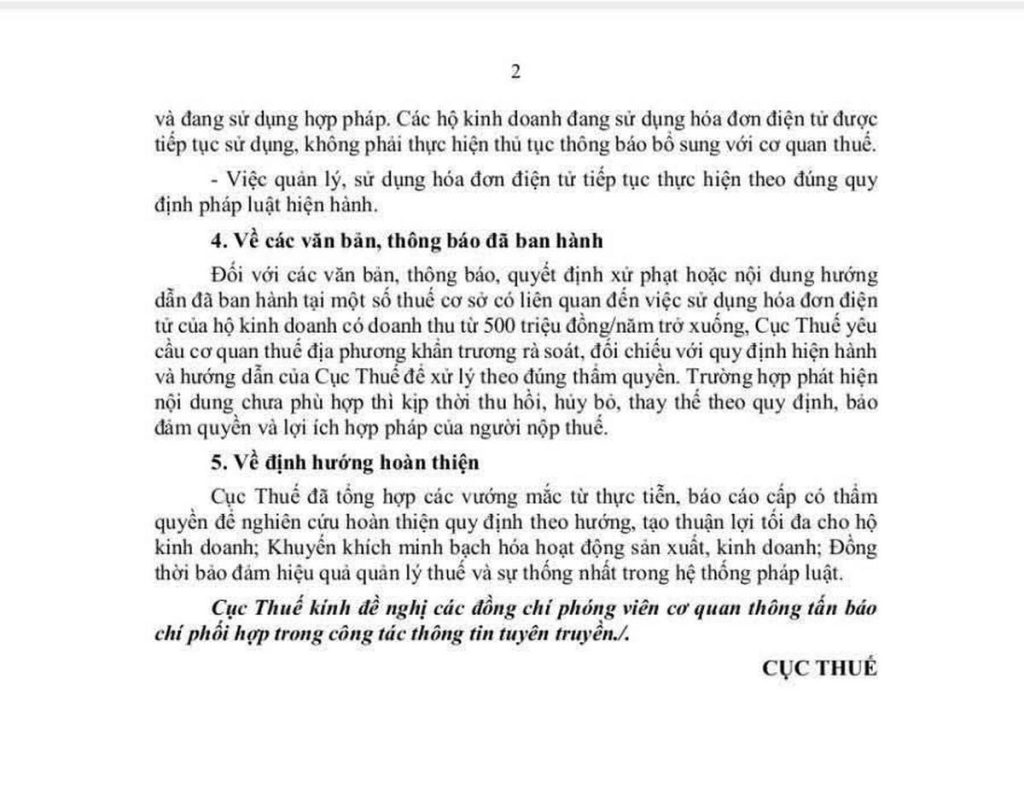 2

và đang sử dụng hợp pháp. Các hộ kinh doanh đang sử dụng hóa đơn điện tử được tiếp tục sử dụng, không phải thực hiện thủ tục thông báo bổ sung với cơ quan thuế.

- Việc quản lý, sử dụng hóa đơn điện tử tiếp tục thực hiện theo đúng quy định pháp luật hiện hành.

4. Về các văn bản, thông báo đã ban hành

Đối với các văn bản, thông báo, quyết định xử phạt hoặc nội dung hướng dẫn đã ban hành tại một số thuế cơ sở có liên quan đến việc sử dụng hóa đơn điện tử của hộ kinh doanh có doanh thu từ 500 triệu đồng/năm trở xuống, Cục Thuế yêu cầu cơ quan thuế địa phương khẩn trương rà soát, đối chiếu với quy định hiện hành và hướng dẫn của Cục Thuế để xử lý theo đúng thẩm quyền. Trường hợp phát hiện nội dung chưa phù hợp thì kịp thời thu hồi, hủy bỏ, thay thế theo quy định, bảo đảm quyền và lợi ích hợp pháp của người nộp thuế.

5. Về định hướng hoàn thiện

Cục Thuế đã tổng hợp các vướng mắc từ thực tiễn, báo cáo cấp có thẩm quyền để nghiên cứu hoàn thiện quy định theo hướng, tạo thuận lợi tối đa cho hộ kinh doanh; Khuyến khích minh bạch hóa hoạt động sản xuất, kinh doanh; Đồng thời bảo đảm hiệu quả quản lý thuế và sự thống nhất trong hệ thống pháp luật.

Cục Thuế kính đề nghị các đồng chí phóng viên cơ quan thông tấn báo chí phối hợp trong công tác thông tin tuyên truyền./.

CỤC THUẾ